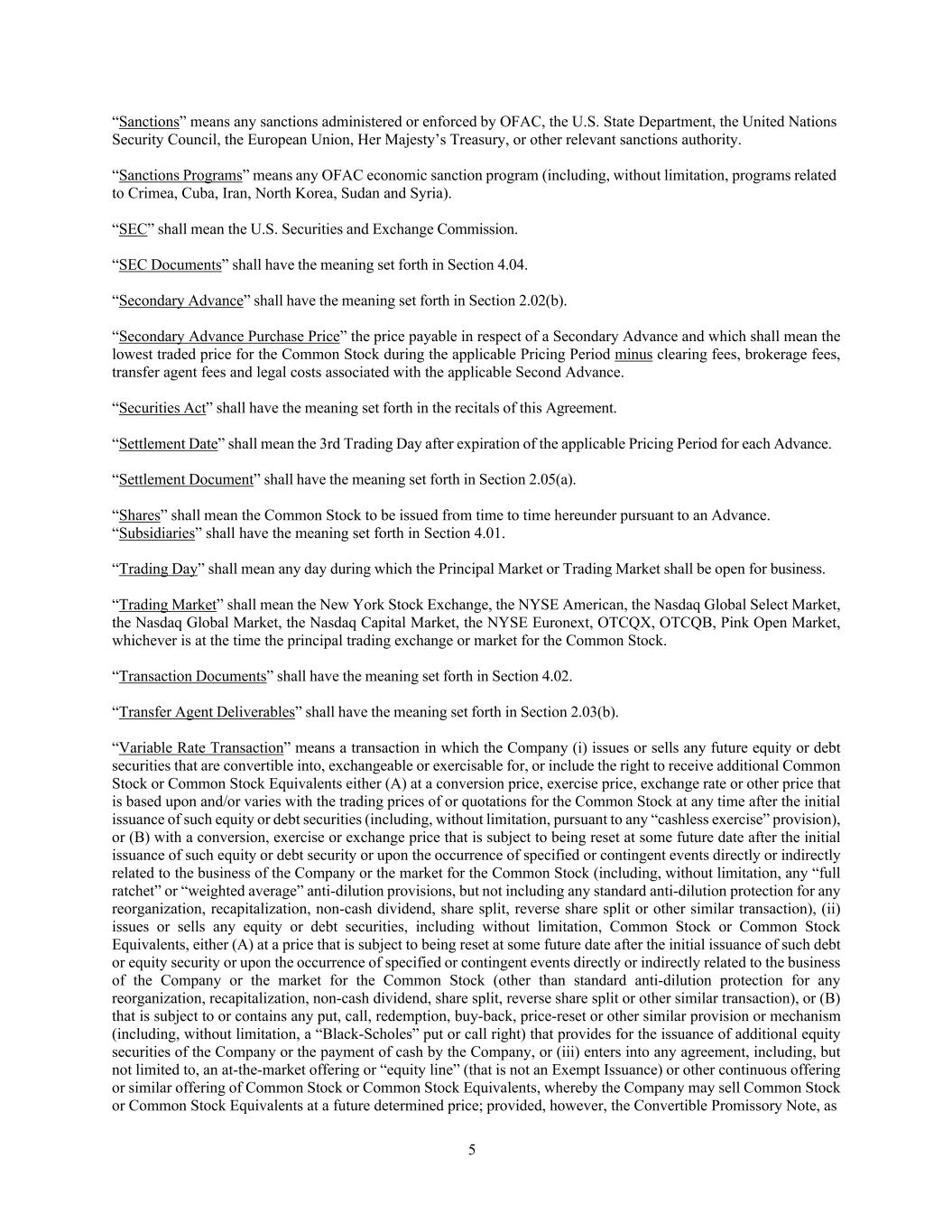 “Sanctions” means any sanctions administered or enforced by OFAC, the U.S. State Department, the United Nations Security Council, the European Union, Her Majesty’s Treasury, or other relevant sanctions authority.

“Sanctions Programs” means any OFAC economic sanction program (including, without limitation, programs related to Crimea, Cuba, Iran, North Korea, Sudan and Syria).

“SEC” shall mean the U.S. Securities and Exchange Commission.

“SEC Documents” shall have the meaning set forth in Section 4.04.

“Secondary Advance” shall have the meaning set forth in Section 2.02(b).

“Secondary Advance Purchase Price” the price payable in respect of a Secondary Advance and which shall mean the lowest traded price for the Common Stock during the applicable Pricing Period minus clearing fees, brokerage fees, transfer agent fees and legal costs associated with the applicable Second Advance.

“Securities Act” shall have the meaning set forth in the recitals of this Agreement.

“Settlement Date” shall mean the 3rd Trading Day after expiration of the applicable Pricing Period for each Advance.

“Settlement Document” shall have the meaning set forth in Section 2.05(a).

“Shares” shall mean the Common Stock to be issued from time to time hereunder pursuant to an Advance.
“Subsidiaries” shall have the meaning set forth in Section 4.01.

“Trading Day” shall mean any day during which the Principal Market or Trading Market shall be open for business.

“Trading Market” shall mean the New York Stock Exchange, the NYSE American, the Nasdaq Global Select Market, the Nasdaq Global Market, the Nasdaq Capital Market, the NYSE Euronext, OTCQX, OTCQB, Pink Open Market, whichever is at the time the principal trading exchange or market for the Common Stock.

“Transaction Documents” shall have the meaning set forth in Section 4.02.

“Transfer Agent Deliverables” shall have the meaning set forth in Section 2.03(b).

“Variable Rate Transaction” means a transaction in which the Company (i) issues or sells any future equity or debt securities that are convertible into, exchangeable or exercisable for, or include the right to receive additional Common Stock or Common Stock Equivalents either (A) at a conversion price, exercise price, exchange rate or other price that is based upon and/or varies with the trading prices of or quotations for the Common Stock at any time after the initial issuance of such equity or debt securities (including, without limitation, pursuant to any “cashless exercise” provision), or (B) with a conversion, exercise or exchange price that is subject to being reset at some future date after the initial issuance of such equity or debt security or upon the occurrence of specified or contingent events directly or indirectly related to the business of the Company or the market for the Common Stock (including, without limitation, any “full ratchet” or “weighted average” anti-dilution provisions, but not including any standard anti-dilution protection for any reorganization, recapitalization, non-cash dividend, share split, reverse share split or other similar transaction), (ii) issues or sells any equity or debt securities, including without limitation, Common Stock or Common Stock Equivalents, either (A) at a price that is subject to being reset at some future date after the initial issuance of such debt or equity security or upon the occurrence of specified or contingent events directly or indirectly related to the business of the Company or the market for the Common Stock (other than standard anti-dilution protection for any reorganization, recapitalization, non-cash dividend, share split, reverse share split or other similar transaction), or (B) that is subject to or contains any put, call, redemption, buy-back, price-reset or other similar provision or mechanism (including, without limitation, a “Black-Scholes” put or call right) that provides for the issuance of additional equity securities of the Company or the payment of cash by the Company, or (iii) enters into any agreement, including, but not limited to, an at-the-market offering or “equity line” (that is not an Exempt Issuance) or other continuous offering or similar offering of Common Stock or Common Stock Equivalents, whereby the Company may sell Common Stock or Common Stock Equivalents at a future determined price; provided, however, the Convertible Promissory Note, as

5